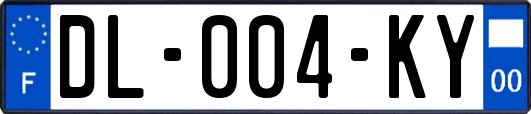 F
DL-004-KY
00